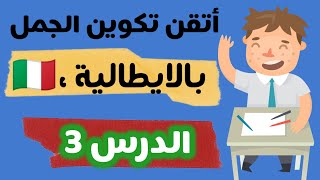 أتقن تكوين الجمل

بالايطالية ،

الدرس 3